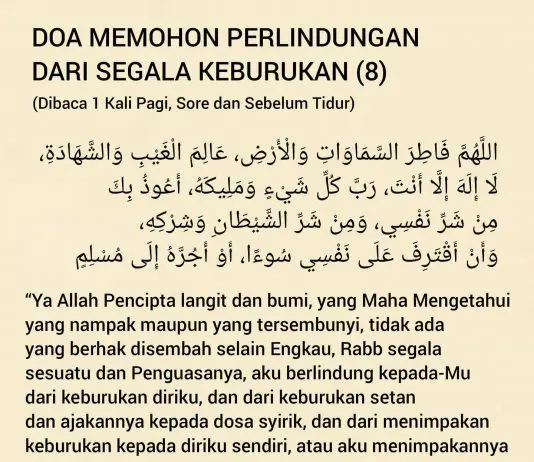 DOA MEMOHON PERLINDUNGAN DARI SEGALA KEBURUKAN (8)
(Dibaca 1 Kali Pagi, Sore dan Sebelum Tidur)

اللَّهُمَّ فَاطِرَ السَّمَاوَاتِ وَالْأَرْضِ، عَالِمَ الْغَيْبِ وَالشَّهَادَةِ، لَا إِلَهَ إِلَّا أَنْتَ، رَبَّ كُلِّ شَيْءٍ وَمَلِيكَهُ، أَعُوذُ بِكَ مِنْ شَرِّ نَفْسِي، وَمِنْ شَرِّ الشَّيْطَانِ وَشِرْكِهِ، وَأَنْ أَقْتَرِفَ عَلَى نَفْسِي سُوءًا، أَوْ أَجُرَّهُ إِلَى مُسْلِمٍ

“Ya Allah Pencipta langit dan bumi, yang Maha Mengetahui yang nampak maupun yang tersembunyi, tidak ada yang berhak disembah selain Engkau, Rabb segala sesuatu dan Penguasanya, aku berlindung kepada-Mu dari keburukan diriku, dan dari keburukan setan dan ajakannya kepada dosa syirik, dan dari menimpakan keburukan kepada diriku sendiri, atau aku menimpakannya